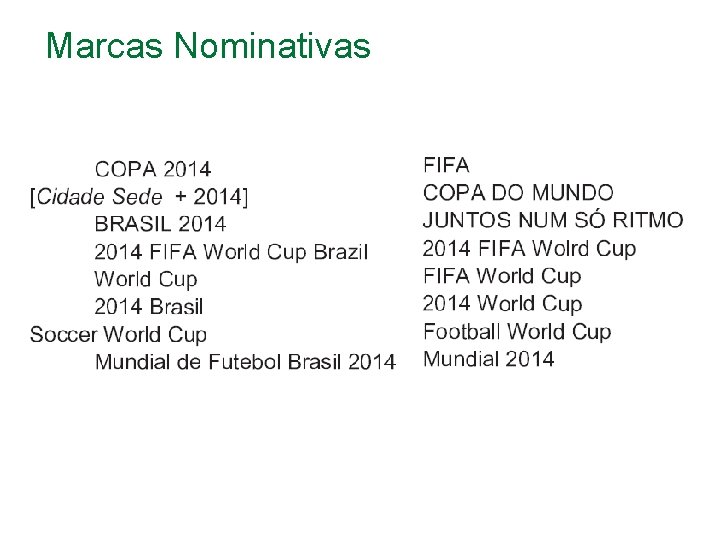 Marcas Nominativas

COPA 2014
[Cidade Sede + 2014]
BRASIL 2014
2014 FIFA World Cup Brazil
World Cup
2014 Brasil
Soccer World Cup
Mundial de Futebol Brasil 2014

FIFA
COPA DO MUNDO
JUNTOS NUM SÓ RITMO
2014 FIFA Wolrd Cup
FIFA World Cup
2014 World Cup
Football World Cup
Mundial 2014